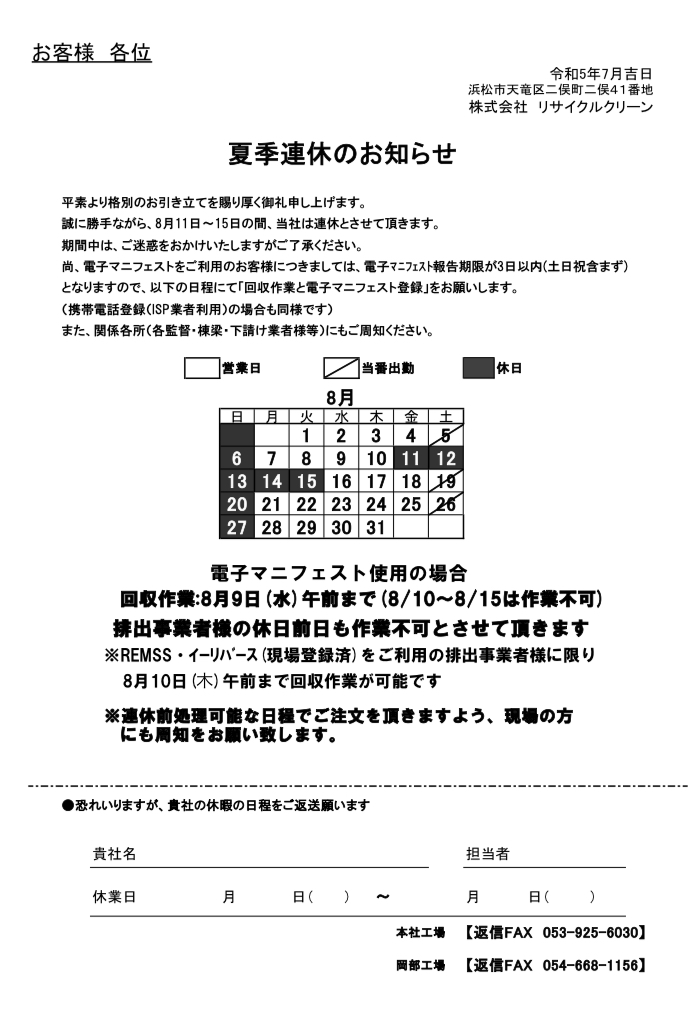 お客様 各位

令和5年7月吉日
浜松市天竜区二俣町二俣41番地
株式会社 リサイクルクリーン

夏季連休のお知らせ

平素より格別のお引き立てを賜り厚く御礼申し上げます。
誠に勝手ながら、8月11日～15日の間、当社は連休とさせて頂きます。
期間中は、ご迷惑をおかけいたしますがご了承ください。
尚、電子マニフェストをご利用のお客様につきましては、電子マニフェスト報告期限が3日以内(土日祝含まず)となりますので、以下の日程にて「回収作業と電子マニフェスト登録」をお願いします。
(携帯電話登録(ISP業者利用)の場合も同様です)
また、関係各所(各監督・棟梁・下請け業者様等)にもご周知ください。

営業日 当番出勤 休日

8月

| 日 | 月 | 火 | 水 | 木 | 金 | 土 |
|---|---|---|---|---|---|---|
| | | 1 | 2 | 3 | 4 | 5 |
| 6 | 7 | 8 | 9 | 10 | 11 | 12 |
| 13 | 14 | 15 | 16 | 17 | 18 | 19 |
| 20 | 21 | 22 | 23 | 24 | 25 | 26 |
| 27 | 28 | 29 | 30 | 31 | | |

電子マニフェスト使用の場合
回収作業:8月9日(水)午前まで(8/10～8/15は作業不可)
排出事業者様の休日前日も作業不可とさせて頂きます
※REMSS・イーリバース(現場登録済)をご利用の排出事業者様に限り
8月10日(木)午前まで回収作業が可能です

※連休前処理可能な日程でご注文を頂きますよう、現場の方にも周知をお願い致します。

●恐れいりますが、貴社の休暇の日程をご返送願います

貴社名 担当者

休業日 月 日( ) ～ 月 日( )

本社工場 【返信FAX 053-925-6030】

岡部工場 【返信FAX 054-668-1156】